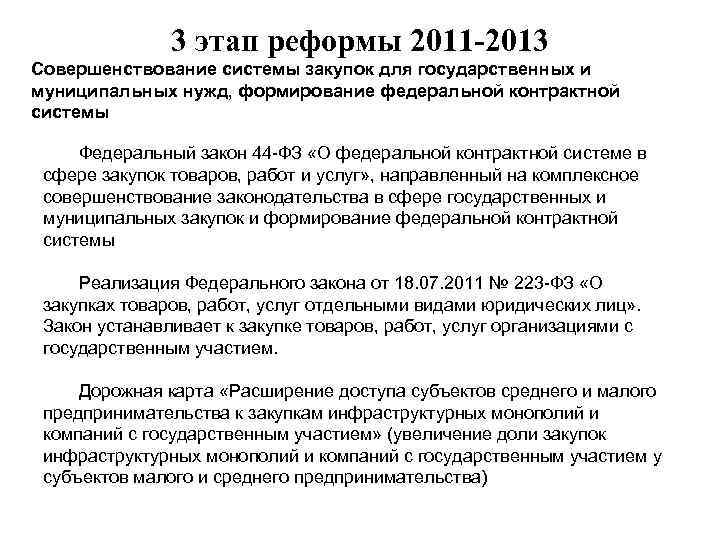 3 этап реформы 2011-2013

Совершенствование системы закупок для государственных и муниципальных нужд, формирование федеральной контрактной системы

Федеральный закон 44-ФЗ «О федеральной контрактной системе в сфере закупок товаров, работ и услуг», направленный на комплексное совершенствование законодательства в сфере государственных и муниципальных закупок и формирование федеральной контрактной системы

Реализация Федерального закона от 18.07.2011 № 223-ФЗ «О закупках товаров, работ, услуг отдельными видами юридических лиц». Закон устанавливает к закупке товаров, работ, услуг организациями с государственным участием.

Дорожная карта «Расширение доступа субъектов среднего и малого предпринимательства к закупкам инфраструктурных монополий и компаний с государственным участием» (увеличение доли закупок инфраструктурных монополий и компаний с государственным участием у субъектов малого и среднего предпринимательства)